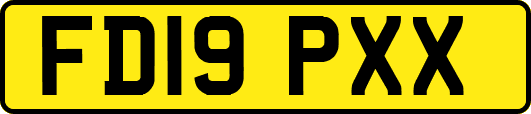 FD19 PXX